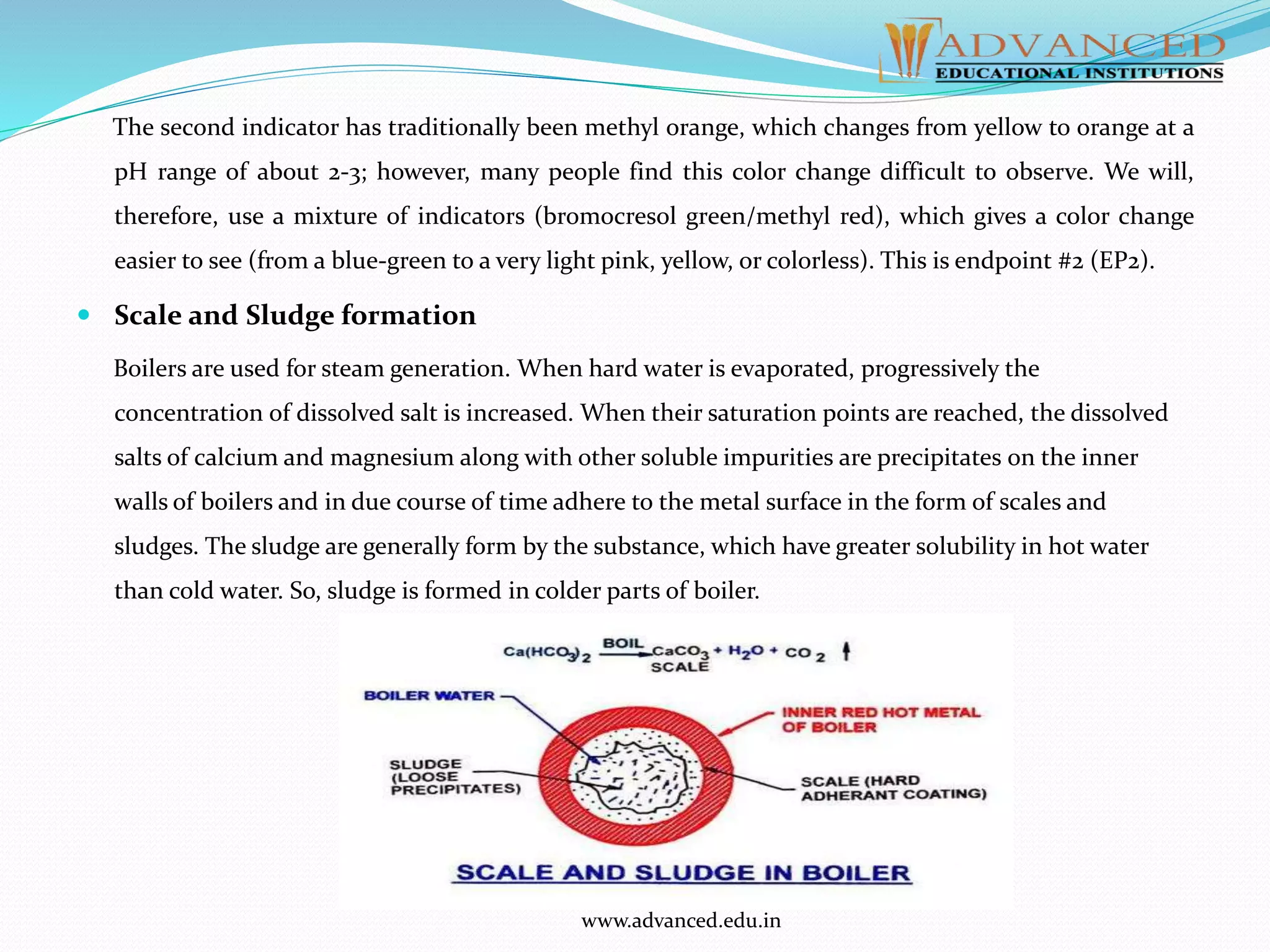 ADVANCED
EDUCATIONAL INSTITUTIONS

The second indicator has traditionally been methyl orange, which changes from yellow to orange at a pH range of about 2-3; however, many people find this color change difficult to observe. We will, therefore, use a mixture of indicators (bromocresol green/methyl red), which gives a color change easier to see (from a blue-green to a very light pink, yellow, or colorless). This is endpoint #2 (EP2).

• Scale and Sludge formation

Boilers are used for steam generation. When hard water is evaporated, progressively the concentration of dissolved salt is increased. When their saturation points are reached, the dissolved salts of calcium and magnesium along with other soluble impurities are precipitates on the inner walls of boilers and in due course of time adhere to the metal surface in the form of scales and sludges. The sludge are generally form by the substance, which have greater solubility in hot water than cold water. So, sludge is formed in colder parts of boiler.

$Ca(HCO_3)_2 \xrightarrow{BOIL} CaCO_3 + H_2O + CO_2 \uparrow$
SCALE

BOILER WATER

INNER RED HOT METAL
OF BOILER

SLUDGE
(LOOSE
PRECIPITATES)

SCALE (HARD
ADHERANT COATING)

SCALE AND SLUDGE IN BOILER

www.advanced.edu.in